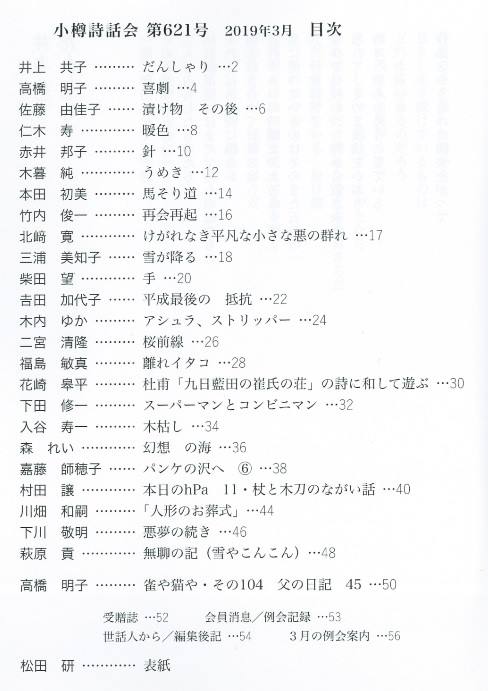 小樽詩話会 第621号 2019年3月 目次

井上 共子 ……… だんしゃり …2
高橋 明子 ……… 喜劇 …4
佐藤 由佳子 …… 漬け物 その後 …6
仁木 寿 ………… 暖色 …8
赤井 邦子 ……… 針 …10
木暮 純 ………… うめき …12
本田 初美 ……… 馬そり道 …14
竹内 俊一 ……… 再会再起 …16
北﨑 寛 ………… けがれなき平凡な小さな悪の群れ …17
三浦 美知子 …… 雪が降る …18
柴田 望 ………… 手 …20
吉田 加代子 …… 平成最後の 抵抗 …22
木内 ゆか ……… アシュラ、ストリッパー …24
二宮 清隆 ……… 桜前線 …26
福島 敏真 ……… 離れイタコ …28
花崎 皋平 ……… 杜甫「九日藍田の崔氏の荘」の詩に和して遊ぶ …30
下田 修一 ……… スーパーマンとコンビニマン …32
入谷 寿一 ……… 木枯し …34
森 れい ………… 幻想 の海 …36
嘉藤 師穂子 …… パンケの沢へ ⑥ …38
村田 譲 ………… 本日のhPa 11・杖と木刀のながい話 …40
川畑 和嗣 ……… 「人形のお葬式」…44
下川 敬明 ……… 悪夢の続き …46
萩原 貢 ………… 無聊の記（雪やこんこん）…48

高橋 明子 ……… 雀や猫や・その104 父の日記 45 …50

受贈誌 …52 会員消息／例会記録 …53
世話人から／編集後記 …54 3月の例会案内 …56

松田 研 ………… 表紙